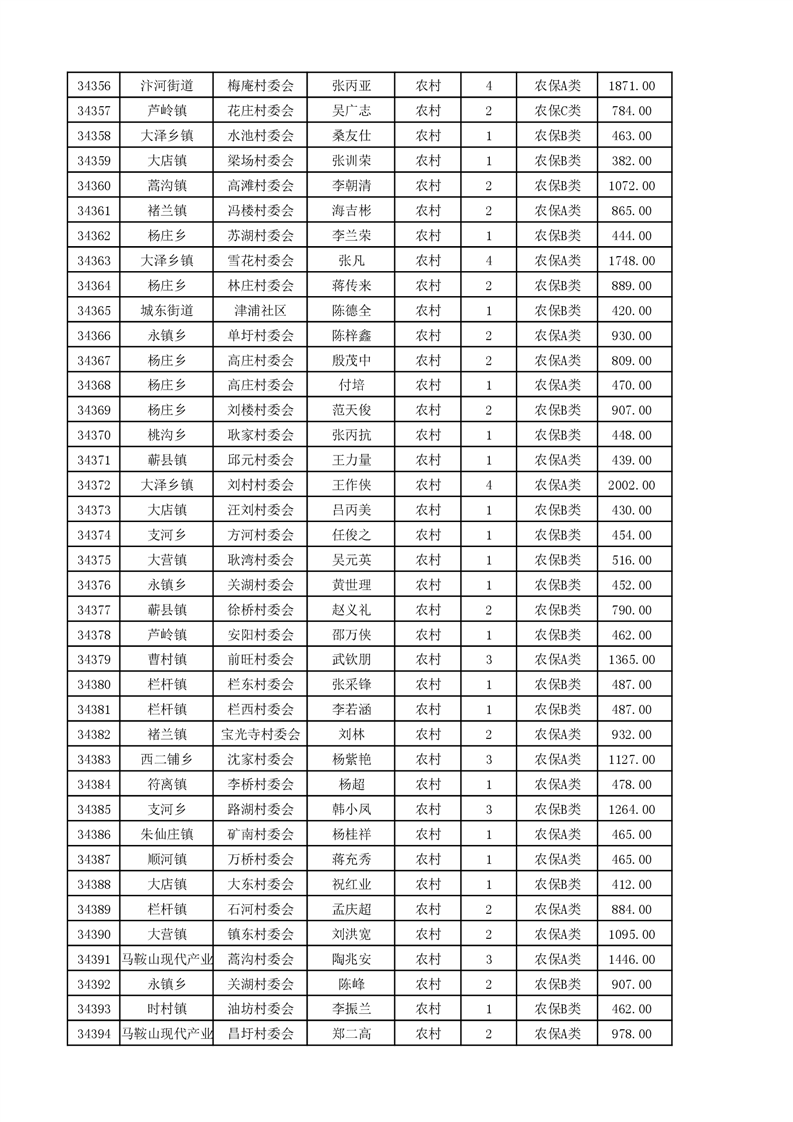 | 34356 | 汴河街道 | 梅庵村委会 | 张丙亚 | 农村 | 4 | 农保A类 | 1871.00 |
|---|---|---|---|---|---|---|---|
| 34357 | 芦岭镇 | 花庄村委会 | 吴广志 | 农村 | 2 | 农保C类 | 784.00 |
| 34358 | 大泽乡镇 | 水池村委会 | 桑友仕 | 农村 | 1 | 农保B类 | 463.00 |
| 34359 | 大店镇 | 梁场村委会 | 张训荣 | 农村 | 1 | 农保B类 | 382.00 |
| 34360 | 蒿沟镇 | 高滩村委会 | 李朝清 | 农村 | 2 | 农保B类 | 1072.00 |
| 34361 | 褚兰镇 | 冯楼村委会 | 海吉彬 | 农村 | 2 | 农保A类 | 865.00 |
| 34362 | 杨庄乡 | 苏湖村委会 | 李兰荣 | 农村 | 1 | 农保B类 | 444.00 |
| 34363 | 大泽乡镇 | 雪花村委会 | 张凡 | 农村 | 4 | 农保A类 | 1748.00 |
| 34364 | 杨庄乡 | 林庄村委会 | 蒋传来 | 农村 | 2 | 农保B类 | 889.00 |
| 34365 | 城东街道 | 津浦社区 | 陈德全 | 农村 | 1 | 农保B类 | 420.00 |
| 34366 | 永镇乡 | 单圩村委会 | 陈梓鑫 | 农村 | 2 | 农保A类 | 930.00 |
| 34367 | 杨庄乡 | 高庄村委会 | 殷茂中 | 农村 | 2 | 农保A类 | 809.00 |
| 34368 | 杨庄乡 | 高庄村委会 | 付培 | 农村 | 1 | 农保A类 | 470.00 |
| 34369 | 杨庄乡 | 刘楼村委会 | 范天俊 | 农村 | 2 | 农保B类 | 907.00 |
| 34370 | 桃沟乡 | 耿家村委会 | 张丙抗 | 农村 | 1 | 农保B类 | 448.00 |
| 34371 | 蕲县镇 | 邱元村委会 | 王力量 | 农村 | 1 | 农保A类 | 439.00 |
| 34372 | 大泽乡镇 | 刘村村委会 | 王作侠 | 农村 | 4 | 农保A类 | 2002.00 |
| 34373 | 大店镇 | 汪刘村委会 | 吕丙美 | 农村 | 1 | 农保B类 | 430.00 |
| 34374 | 支河乡 | 方河村委会 | 任俊之 | 农村 | 1 | 农保B类 | 454.00 |
| 34375 | 大营镇 | 耿湾村委会 | 吴元英 | 农村 | 1 | 农保B类 | 516.00 |
| 34376 | 永镇乡 | 关湖村委会 | 黄世理 | 农村 | 1 | 农保B类 | 452.00 |
| 34377 | 蕲县镇 | 徐桥村委会 | 赵义礼 | 农村 | 2 | 农保B类 | 790.00 |
| 34378 | 芦岭镇 | 安阳村委会 | 邵万侠 | 农村 | 1 | 农保B类 | 462.00 |
| 34379 | 曹村镇 | 前旺村委会 | 武钦朋 | 农村 | 3 | 农保A类 | 1365.00 |
| 34380 | 栏杆镇 | 栏东村委会 | 张采锋 | 农村 | 1 | 农保B类 | 487.00 |
| 34381 | 栏杆镇 | 栏西村委会 | 李若涵 | 农村 | 1 | 农保B类 | 487.00 |
| 34382 | 褚兰镇 | 宝光寺村委会 | 刘林 | 农村 | 2 | 农保A类 | 932.00 |
| 34383 | 西二铺乡 | 沈家村委会 | 杨紫艳 | 农村 | 3 | 农保A类 | 1127.00 |
| 34384 | 符离镇 | 李桥村委会 | 杨超 | 农村 | 1 | 农保A类 | 478.00 |
| 34385 | 支河乡 | 路湖村委会 | 韩小凤 | 农村 | 3 | 农保B类 | 1264.00 |
| 34386 | 朱仙庄镇 | 矿南村委会 | 杨桂祥 | 农村 | 1 | 农保A类 | 465.00 |
| 34387 | 顺河镇 | 万桥村委会 | 蒋充秀 | 农村 | 1 | 农保A类 | 465.00 |
| 34388 | 大店镇 | 大东村委会 | 祝红业 | 农村 | 1 | 农保B类 | 412.00 |
| 34389 | 栏杆镇 | 石河村委会 | 孟庆超 | 农村 | 2 | 农保A类 | 884.00 |
| 34390 | 大营镇 | 镇东村委会 | 刘洪宽 | 农村 | 2 | 农保A类 | 1095.00 |
| 34391 | 马鞍山现代产业 | 蒿沟村委会 | 陶兆安 | 农村 | 3 | 农保A类 | 1446.00 |
| 34392 | 永镇乡 | 关湖村委会 | 陈峰 | 农村 | 2 | 农保B类 | 907.00 |
| 34393 | 时村镇 | 油坊村委会 | 李振兰 | 农村 | 1 | 农保B类 | 462.00 |
| 34394 | 马鞍山现代产业 | 昌圩村委会 | 郑二高 | 农村 | 2 | 农保A类 | 978.00 |